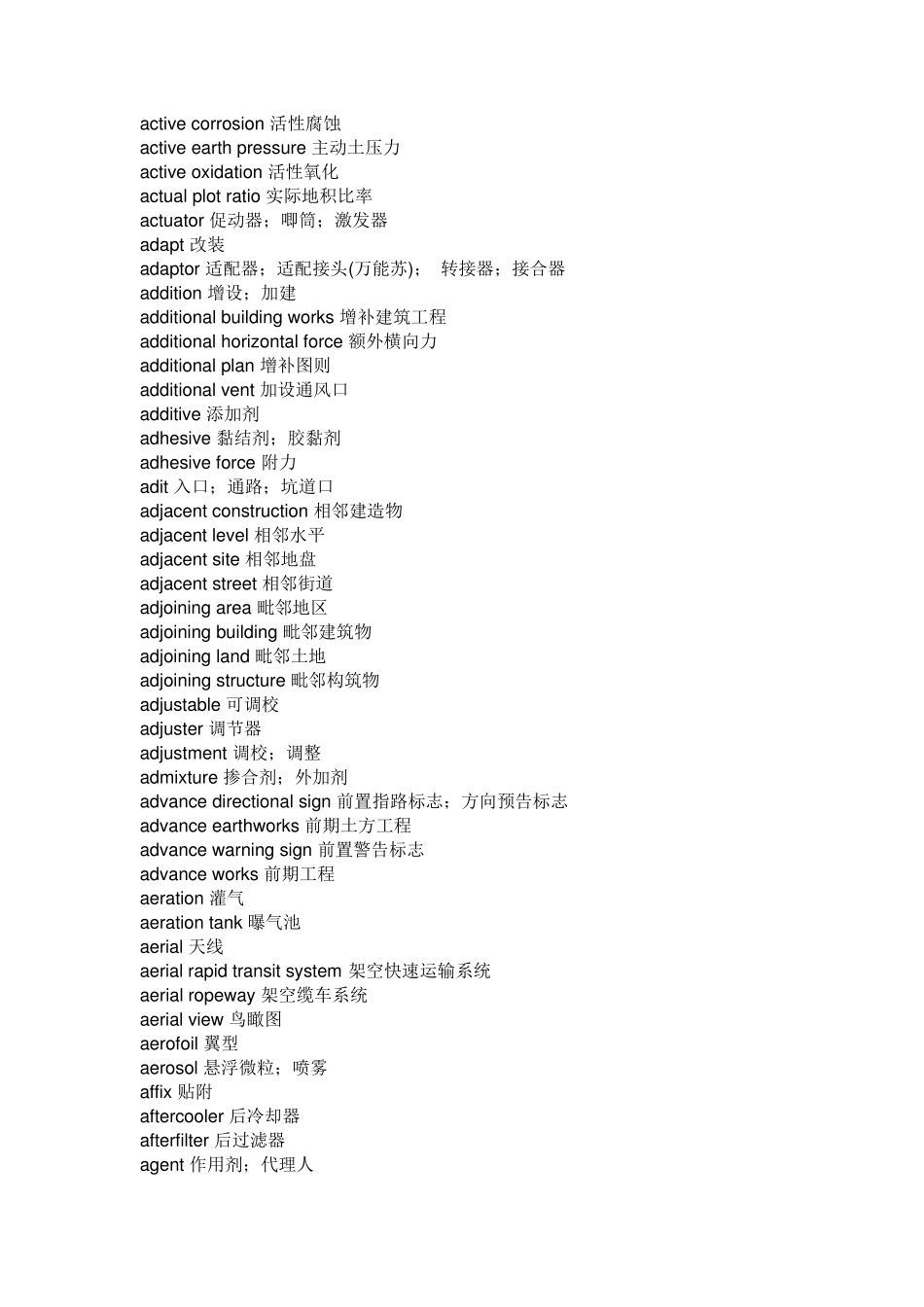 active corrosion 活性腐蚀
active earth pressure 主动土压力
active oxidation 活性氧化
actual plot ratio 实际地积比率
actuator 促动器；唧筒；激发器
adapt 改装
adaptor 适配器；适配接头(万能苏)； 转接器；接合器
addition 增设；加建
additional building works 增补建筑工程
additional horizontal force 额外横向力
additional plan 增补图则
additional vent 加设通风口
additive 添加剂
adhesive 黏结剂；胶黏剂
adhesive force 附力
adit 入口；通路；坑道口
adjacent construction 相邻建造物
adjacent level 相邻水平
adjacent site 相邻地盘
adjacent street 相邻街道
adjoining area 毗邻地区
adjoining building 毗邻建筑物
adjoining land 毗邻土地
adjoining structure 毗邻构筑物
adjustable 可调校
adjuster 调节器
adjustment 调校；调整
admixture 掺合剂；外加剂
advance directional sign 前置指路标志；方向预告标志
advance earthworks 前期土方工程
advance warning sign 前置警告标志
advance works 前期工程
aeration 灌气
aeration tank 曝气池
aerial 天线
aerial rapid transit system 架空快速运输系统
aerial ropeway 架空缆车系统
aerial view 鸟瞰图
aerofoil 翼型
aerosol 悬浮微粒；喷雾
affix 贴附
aftercooler 后冷却器
afterfilter 后过滤器
agent 作用剂；代理人